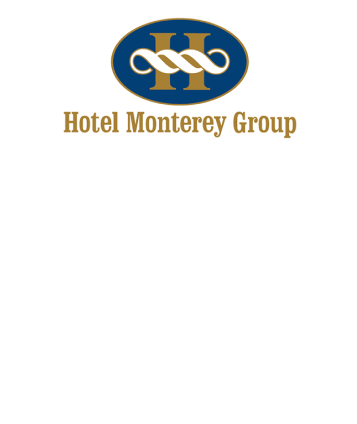 H

Hotel Monterey Group